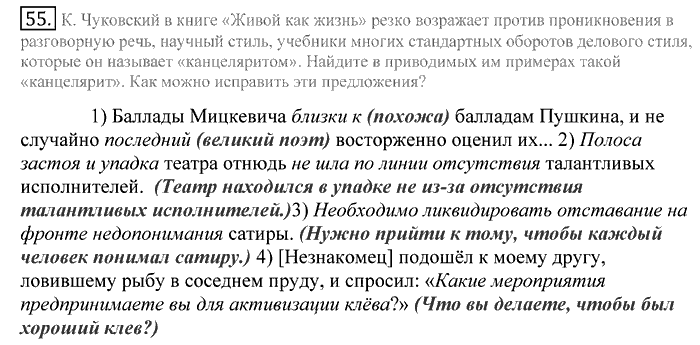 55. К. Чуковский в книге «Живой как жизнь» резко возражает против проникновения в разговорную речь, научный стиль, учебники многих стандартных оборотов делового стиля, которые он называет «канцеляритом». Найдите в приводимых им примерах такой «канцелярит». Как можно исправить эти предложения?

1) Баллады Мицкевича близки к (похожа) балладам Пушкина, и не случайно последний (великий поэт) восторженно оценил их... 2) Полоса застоя и упадка театра отнюдь не шла по линии отсутствия талантливых исполнителей. (Театр находился в упадке не из-за отсутствия талантливых исполнителей.)3) Необходимо ликвидировать отставание на фронте недопонимания сатиры. (Нужно прийти к тому, чтобы каждый человек понимал сатиру.) 4) [Незнакомец] подошёл к моему другу, ловившему рыбу в соседнем пруду, и спросил: «Какие мероприятия предпринимаете вы для активизации клёва?» (Что вы делаете, чтобы был хороший клев?)